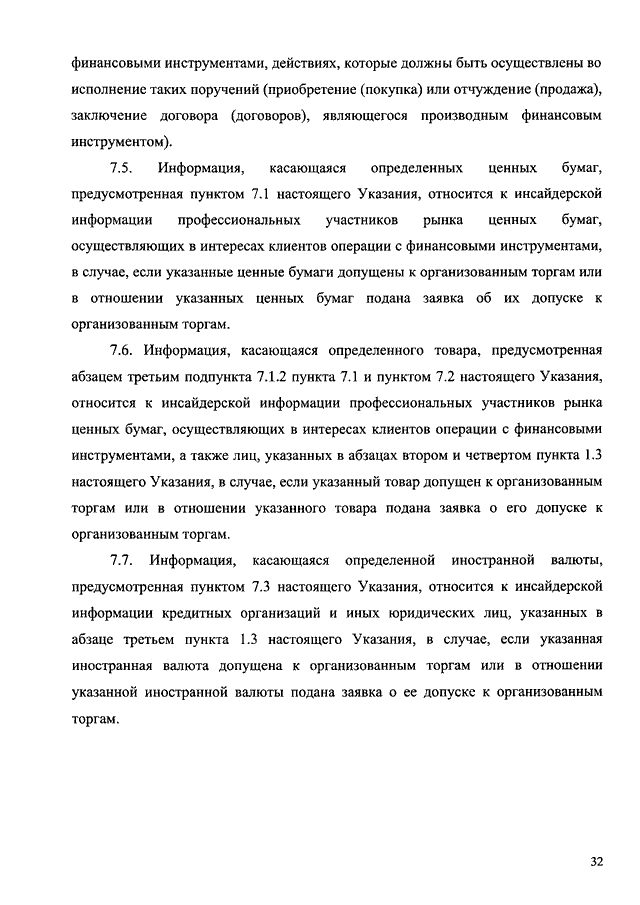 финансовыми инструментами, действиях, которые должны быть осуществлены во исполнение таких поручений (приобретение (покупка) или отчуждение (продажа), заключение договора (договоров), являющегося производным финансовым инструментом).

7.5. Информация, касающаяся определенных ценных бумаг, предусмотренная пунктом 7.1 настоящего Указания, относится к инсайдерской информации профессиональных участников рынка ценных бумаг, осуществляющих в интересах клиентов операции с финансовыми инструментами, в случае, если указанные ценные бумаги допущены к организованным торгам или в отношении указанных ценных бумаг подана заявка об их допуске к организованным торгам.

7.6. Информация, касающаяся определенного товара, предусмотренная абзацем третьим подпункта 7.1.2 пункта 7.1 и пунктом 7.2 настоящего Указания, относится к инсайдерской информации профессиональных участников рынка ценных бумаг, осуществляющих в интересах клиентов операции с финансовыми инструментами, а также лиц, указанных в абзацах втором и четвертом пункта 1.3 настоящего Указания, в случае, если указанный товар допущен к организованным торгам или в отношении указанного товара подана заявка о его допуске к организованным торгам.

7.7. Информация, касающаяся определенной иностранной валюты, предусмотренная пунктом 7.3 настоящего Указания, относится к инсайдерской информации кредитных организаций и иных юридических лиц, указанных в абзаце третьем пункта 1.3 настоящего Указания, в случае, если указанная иностранная валюта допущена к организованным торгам или в отношении указанной иностранной валюты подана заявка о ее допуске к организованным торгам.

32